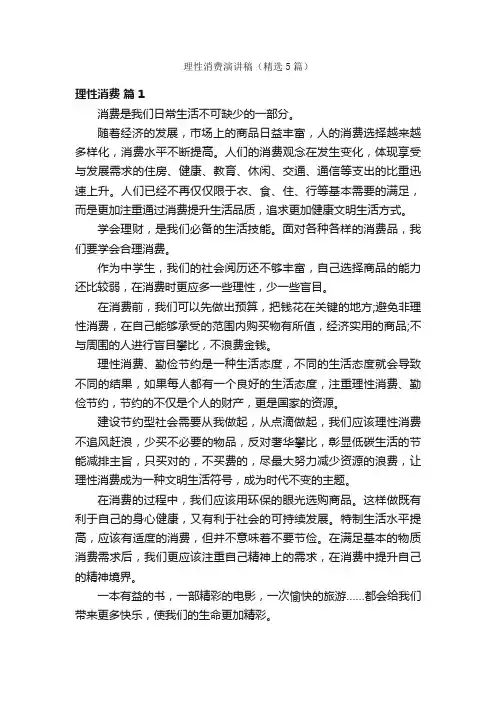 理性消费演讲稿（精选5篇）

理性消费 篇1

消费是我们日常生活不可缺少的一部分。

随着经济的发展，市场上的商品日益丰富，人的消费选择越来越多样化，消费水平不断提高。人们的消费观念在发生变化，体现享受与发展需求的住房、健康、教育、休闲、交通、通信等支出的比重迅速上升。人们已经不再仅仅限于衣、食、住、行等基本需要的满足，而是更加注重通过消费提升生活品质，追求更加健康文明生活方式。

学会理财，是我们必备的生活技能。面对各种各样的消费品，我们要学会合理消费。

作为中学生，我们的社会阅历还不够丰富，自己选择商品的能力还比较弱，在消费时更应多一些理性，少一些盲目。

在消费前，我们可以先做出预算，把钱花在关键的地方;避免非理性消费，在自己能够承受的范围内购买物有所值，经济实用的商品;不与周围的人进行盲目攀比，不浪费金钱。

理性消费、勤俭节约是一种生活态度，不同的生活态度就会导致不同的结果，如果每人都有一个良好的生活态度，注重理性消费、勤俭节约，节约的不仅是个人的财产，更是国家的资源。

建设节约型社会需要从我做起，从点滴做起，我们应该理性消费不追风赶浪，少买不必要的物品，反对奢华攀比，彰显低碳生活的节能减排主旨，只买对的，不买贵的，尽最大努力减少资源的浪费，让理性消费成为一种文明生活符号，成为时代不变的主题。

在消费的过程中，我们应该用环保的眼光选购商品。这样做既有利于自己的身心健康，又有利于社会的可持续发展。特制生活水平提高，应该有适度的消费，但并不意味着不要节俭。在满足基本的物质消费需求后，我们更应该注重自己精神上的需求，在消费中提升自己的精神境界。

一本有益的书，一部精彩的电影，一次愉快的旅游……都会给我们带来更多快乐，使我们的生命更加精彩。